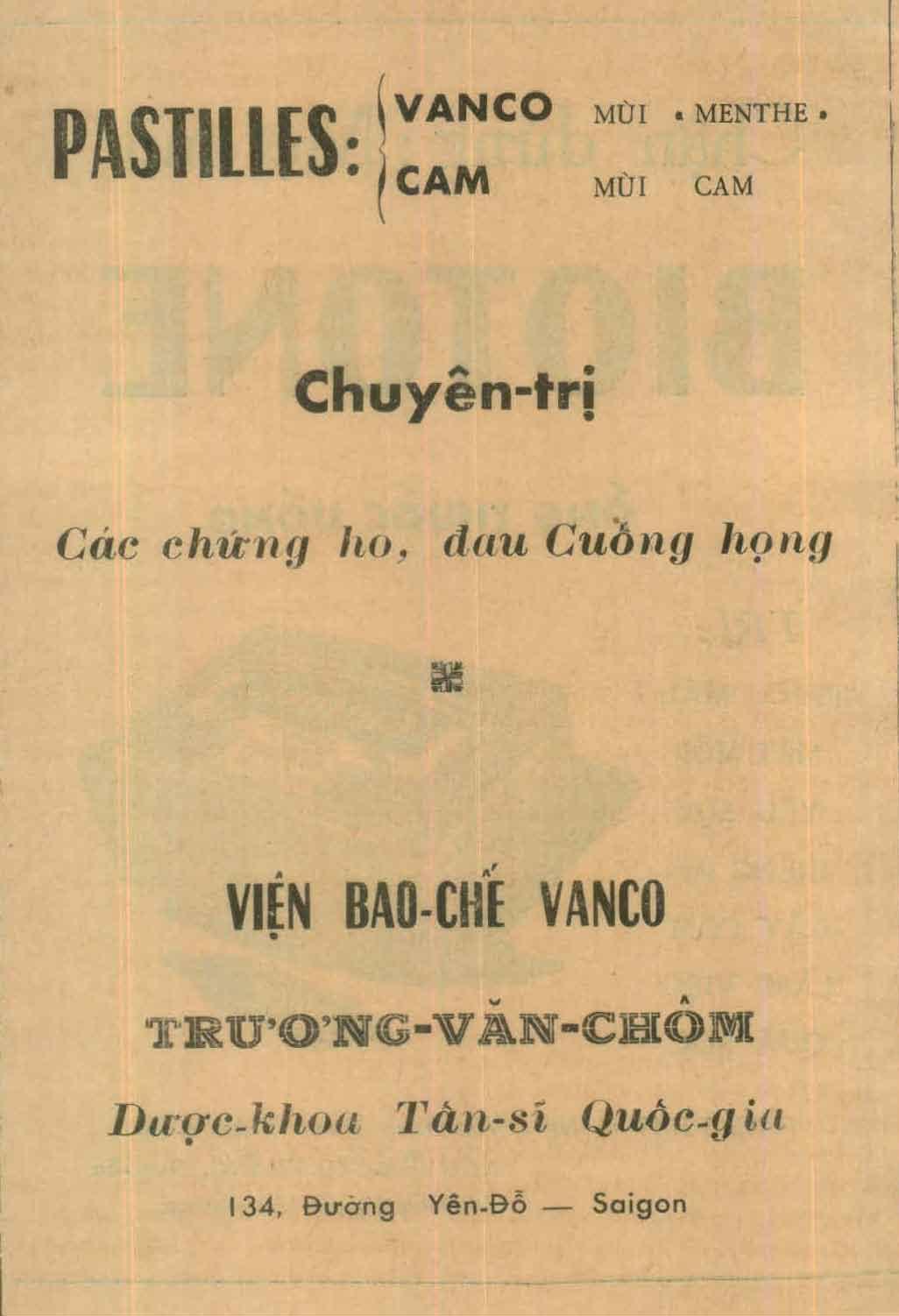 PASTILLES: VANCO MÙI « MENTHE »
CAM MÙI CAM

Chuyên-trị

Các chứng ho, đau Cuống họng

VIỆN BAO-CHẾ VANCO

TRƯƠNG-VĂN-CHÔM

Dược-khoa Tấn-sĩ Quốc-gia

134, Đường Yên-Đỗ — Saigon